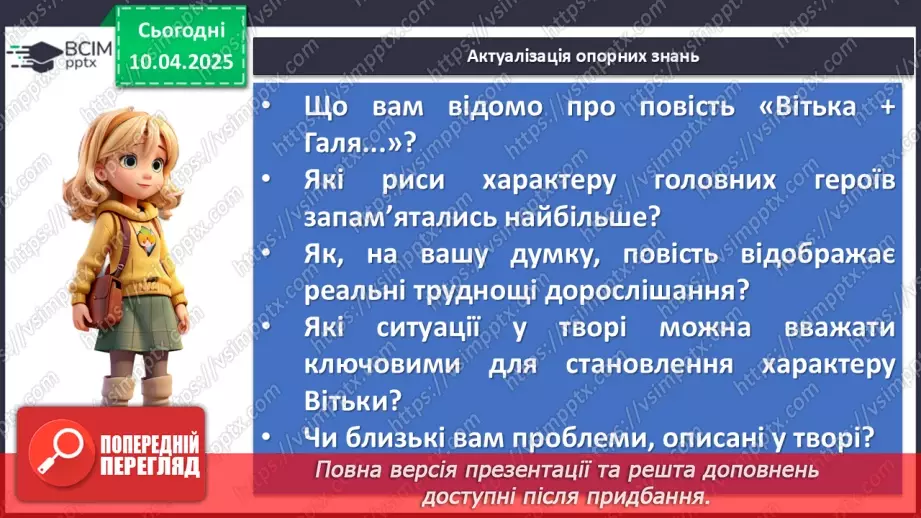 ВСІМ pptx

Сьогодні 10.04.2025

Актуалізація опорних знань

• Що вам відомо про повість «Вітька + Галя...»?

• Які риси характеру головних героїв запам'ятались найбільше?

• Як, на вашу думку, повість відображає реальні труднощі дорослішання?

• Які ситуації у творі можна вважати ключовими для становлення характеру Вітьки?

• Чи близькі вам проблеми, описані у творі?

ПОПЕРЕДНІЙ ПЕРЕГЛЯД

Повна версія презентації та решта доповнень доступні після придбання.

https://vsimpptx.com